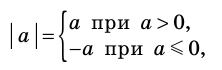 $|a| = \begin{cases} a \text{ при } a > 0, \\ -a \text{ при } a \leqslant 0, \end{cases}$